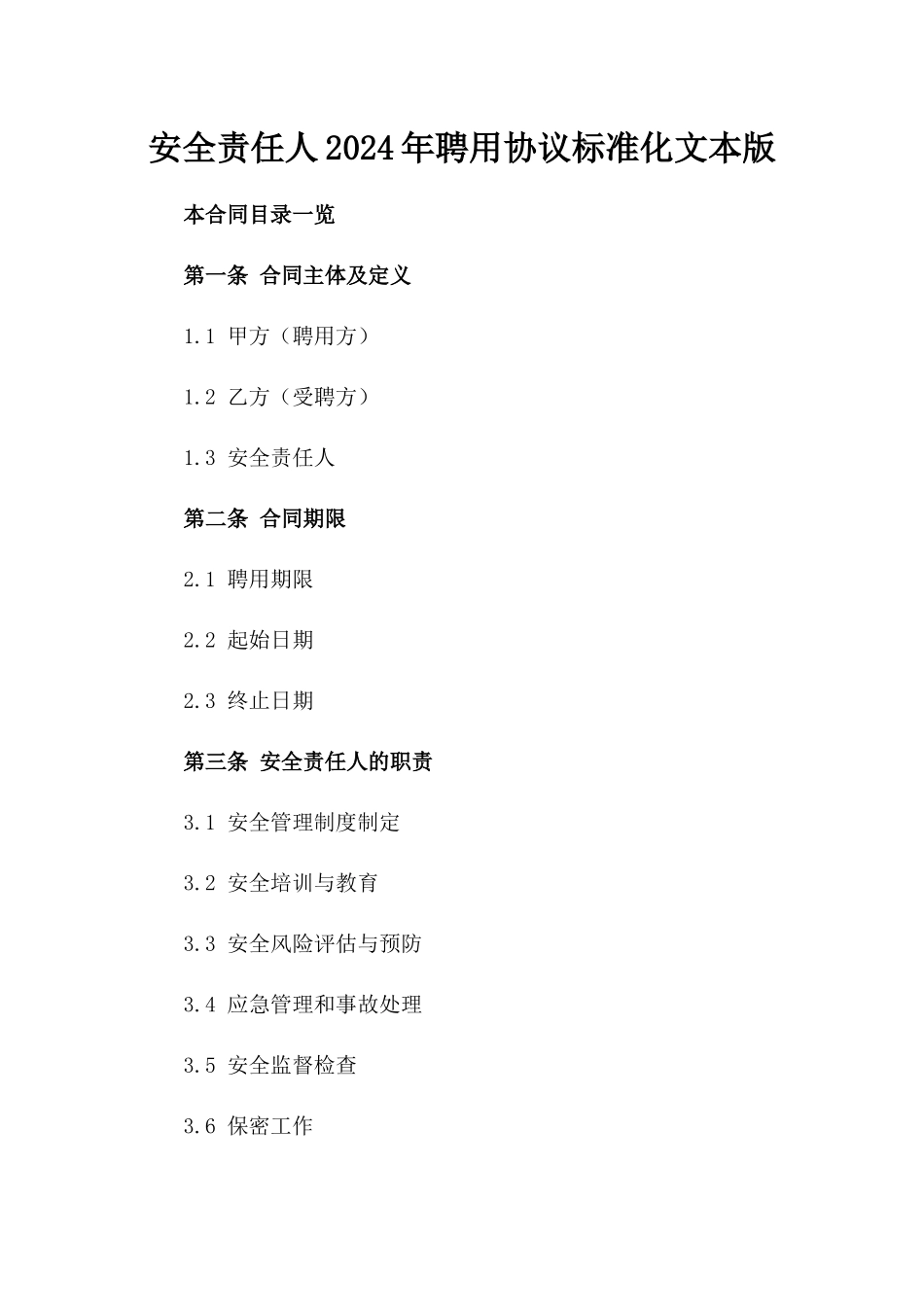 安全责任人2024年聘用协议标准化文本版

本合同目录一览

第一条 合同主体及定义

1.1 甲方（聘用方）

1.2 乙方（受聘方）

1.3 安全责任人

第二条 合同期限

2.1 聘用期限

2.2 起始日期

2.3 终止日期

第三条 安全责任人的职责

3.1 安全管理制度制定

3.2 安全培训与教育

3.3 安全风险评估与预防

3.4 应急管理和事故处理

3.5 安全监督检查

3.6 保密工作